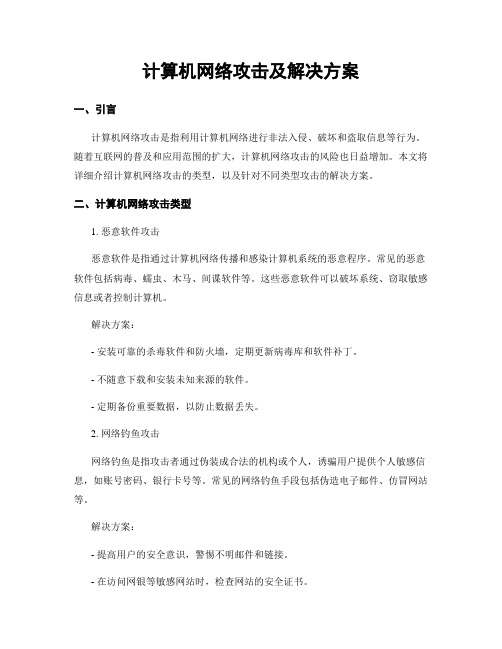 计算机网络攻击及解决方案

一、引言

计算机网络攻击是指利用计算机网络进行非法入侵、破坏和盗取信息等行为。随着互联网的普及和应用范围的扩大，计算机网络攻击的风险也日益增加。本文将详细介绍计算机网络攻击的类型，以及针对不同类型攻击的解决方案。

二、计算机网络攻击类型

1. 恶意软件攻击

恶意软件是指通过计算机网络传播和感染计算机系统的恶意程序。常见的恶意软件包括病毒、蠕虫、木马、间谍软件等。这些恶意软件可以破坏系统、窃取敏感信息或者控制计算机。

解决方案：

- 安装可靠的杀毒软件和防火墙，定期更新病毒库和软件补丁。

- 不随意下载和安装未知来源的软件。

- 定期备份重要数据，以防止数据丢失。

2. 网络钓鱼攻击

网络钓鱼是指攻击者通过伪装成合法的机构或个人，诱骗用户提供个人敏感信息，如账号密码、银行卡号等。常见的网络钓鱼手段包括伪造电子邮件、仿冒网站等。

解决方案：

- 提高用户的安全意识，警惕不明邮件和链接。

- 在访问网银等敏感网站时，检查网站的安全证书。